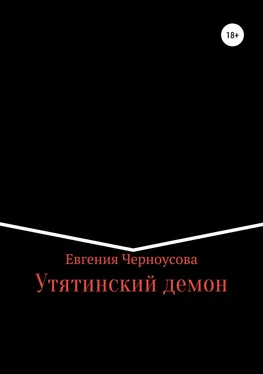 18+

Евгения Черноусова

Утятинский демон